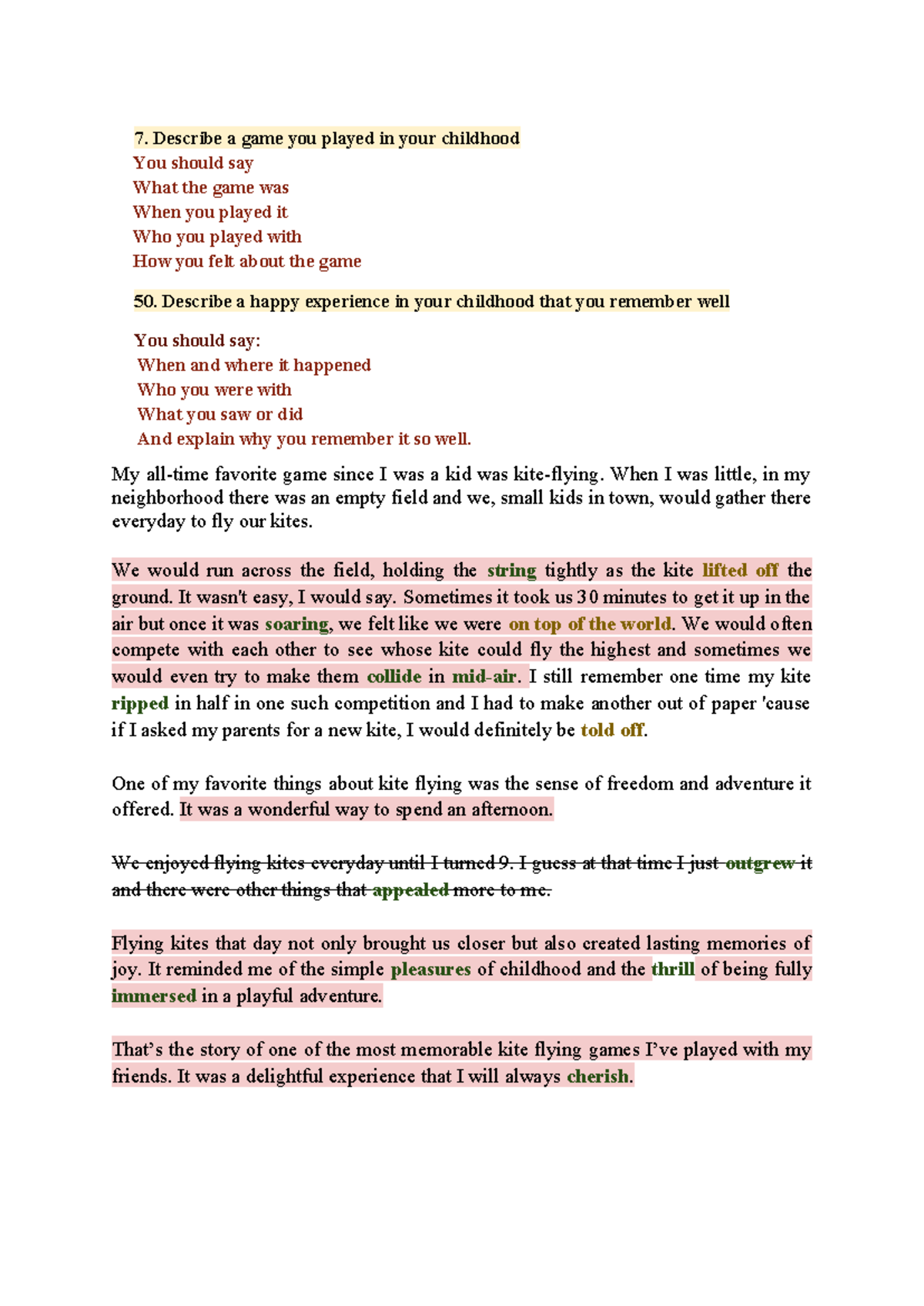 7. Describe a game you played in your childhood
You should say
What the game was
When you played it
Who you played with
How you felt about the game

50. Describe a happy experience in your childhood that you remember well

You should say:
When and where it happened
Who you were with
What you saw or did
And explain why you remember it so well.

My all-time favorite game since I was a kid was kite-flying. When I was little, in my neighborhood there was an empty field and we, small kids in town, would gather there everyday to fly our kites.

We would run across the field, holding the string tightly as the kite lifted off the ground. It wasn't easy, I would say. Sometimes it took us 30 minutes to get it up in the air but once it was soaring, we felt like we were on top of the world. We would often compete with each other to see whose kite could fly the highest and sometimes we would even try to make them collide in mid-air. I still remember one time my kite ripped in half in one such competition and I had to make another out of paper 'cause if I asked my parents for a new kite, I would definitely be told off.

One of my favorite things about kite flying was the sense of freedom and adventure it offered. It was a wonderful way to spend an afternoon.

We enjoyed flying kites everyday until I turned 9. I guess at that time I just outgrew it and there were other things that appealed more to me.

Flying kites that day not only brought us closer but also created lasting memories of joy. It reminded me of the simple pleasures of childhood and the thrill of being fully immersed in a playful adventure.

That's the story of one of the most memorable kite flying games I've played with my friends. It was a delightful experience that I will always cherish.